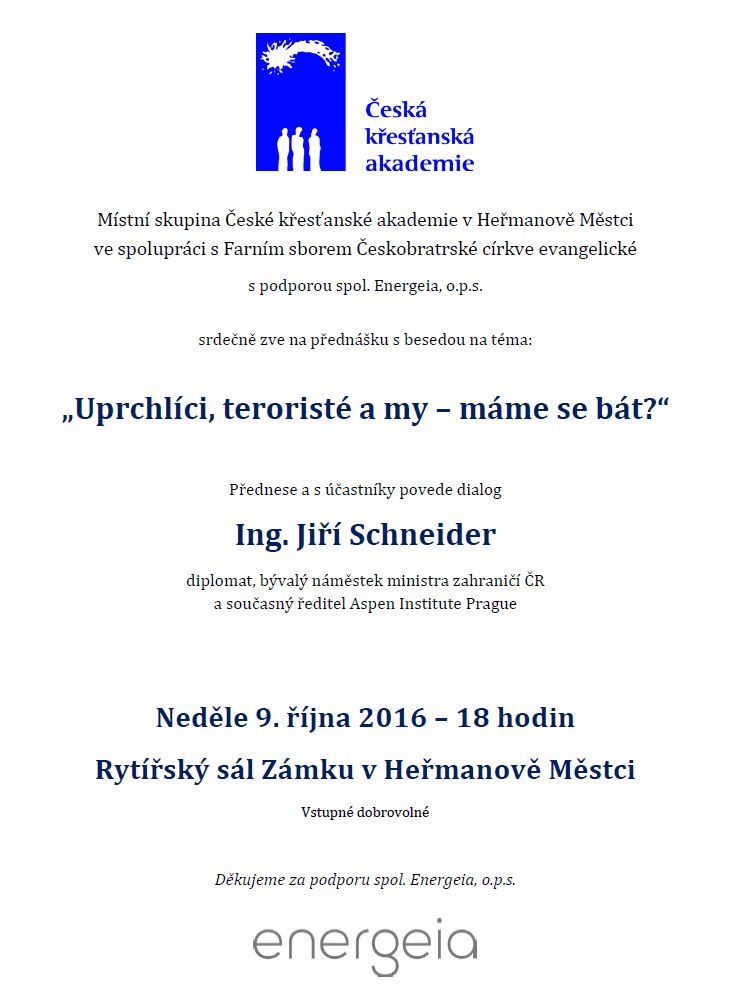 Česká křesťanská akademie

Místní skupina České křesťanské akademie v Heřmanově Městci ve spolupráci s Farním sborem Českobratrské církve evangelické

s podporou spol. Energeia, o.p.s.

srdečně zve na přednášku s besedou na téma:

„Uprchlíci, teroristé a my – máme se bát?“

Přednese a s účastníky povede dialog

Ing. Jiří Schneider

diplomat, bývalý náměstek ministra zahraničí ČR a současný ředitel Aspen Institute Prague

Neděle 9. října 2016 – 18 hodin

Rytířský sál Zámku v Heřmanově Městci

Vstupné dobrovolné

Děkujeme za podporu spol. Energeia, o.p.s.

energeia